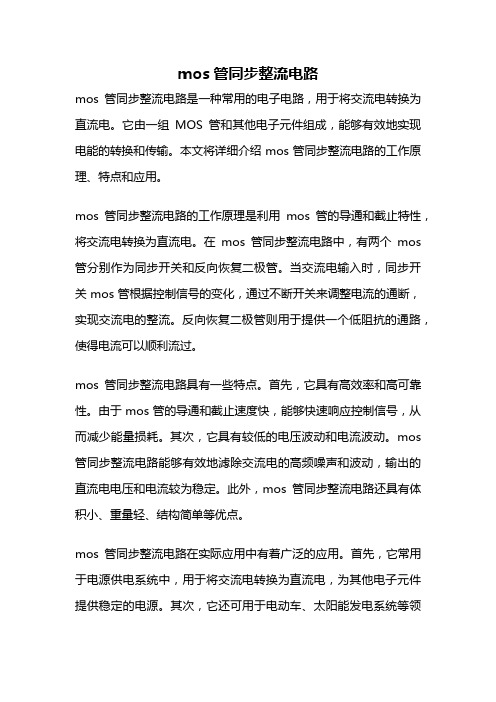 mos 管同步整流电路

mos 管同步整流电路是一种常用的电子电路，用于将交流电转换为直流电。它由一组 MOS 管和其他电子元件组成，能够有效地实现电能的转换和传输。本文将详细介绍 mos 管同步整流电路的工作原理、特点和应用。

mos 管同步整流电路的工作原理是利用 mos 管的导通和截止特性，将交流电转换为直流电。在 mos 管同步整流电路中，有两个 mos 管分别作为同步开关和反向恢复二极管。当交流电输入时，同步开关 mos 管根据控制信号的变化，通过不断开关来调整电流的通断，实现交流电的整流。反向恢复二极管则用于提供一个低阻抗的通路，使得电流可以顺利流过。

mos 管同步整流电路具有一些特点。首先，它具有高效率和高可靠性。由于 mos 管的导通和截止速度快，能够快速响应控制信号，从而减少能量损耗。其次，它具有较低的电压波动和电流波动。mos 管同步整流电路能够有效地滤除交流电的高频噪声和波动，输出的直流电电压和电流较为稳定。此外，mos 管同步整流电路还具有体积小、重量轻、结构简单等优点。

mos 管同步整流电路在实际应用中有着广泛的应用。首先，它常用于电源供电系统中，用于将交流电转换为直流电，为其他电子元件提供稳定的电源。其次，它还可用于电动车、太阳能发电系统等领